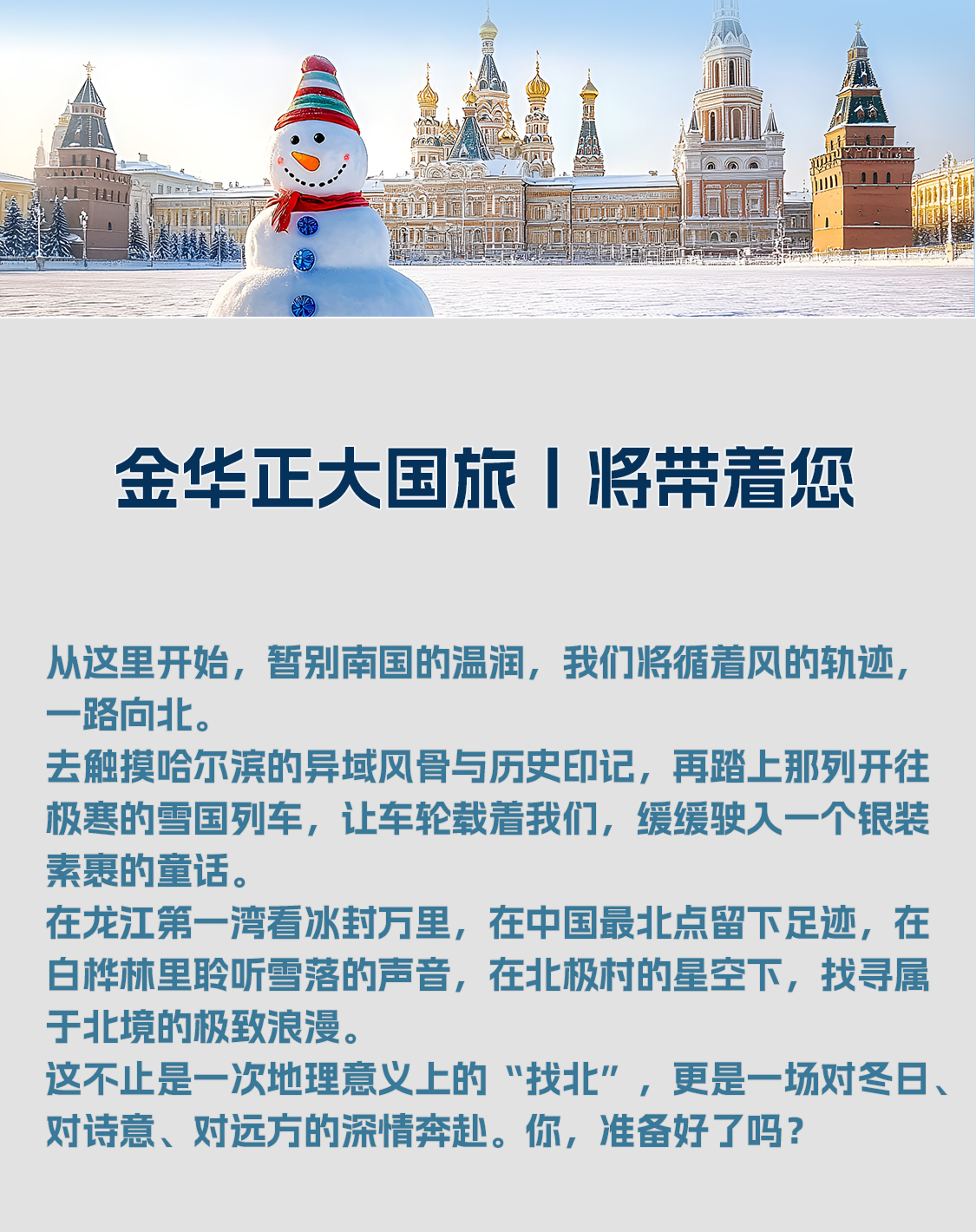 金华正大国旅丨将带着您

从这里开始，暂别南国的温润，我们将循着风的轨迹，一路向北。
去触摸哈尔滨的异域风骨与历史印记，再踏上那列开往极寒的雪国列车，让车轮载着我们，缓缓驶入一个银装素裹的童话。
在龙江第一湾看冰封万里，在中国最北点留下足迹，在白桦林里聆听雪落的声音，在北极村的星空下，找寻属于北境的极致浪漫。
这不止是一次地理意义上的“找北”，更是一场对冬日、对诗意、对远方的深情奔赴。你，准备好了吗？